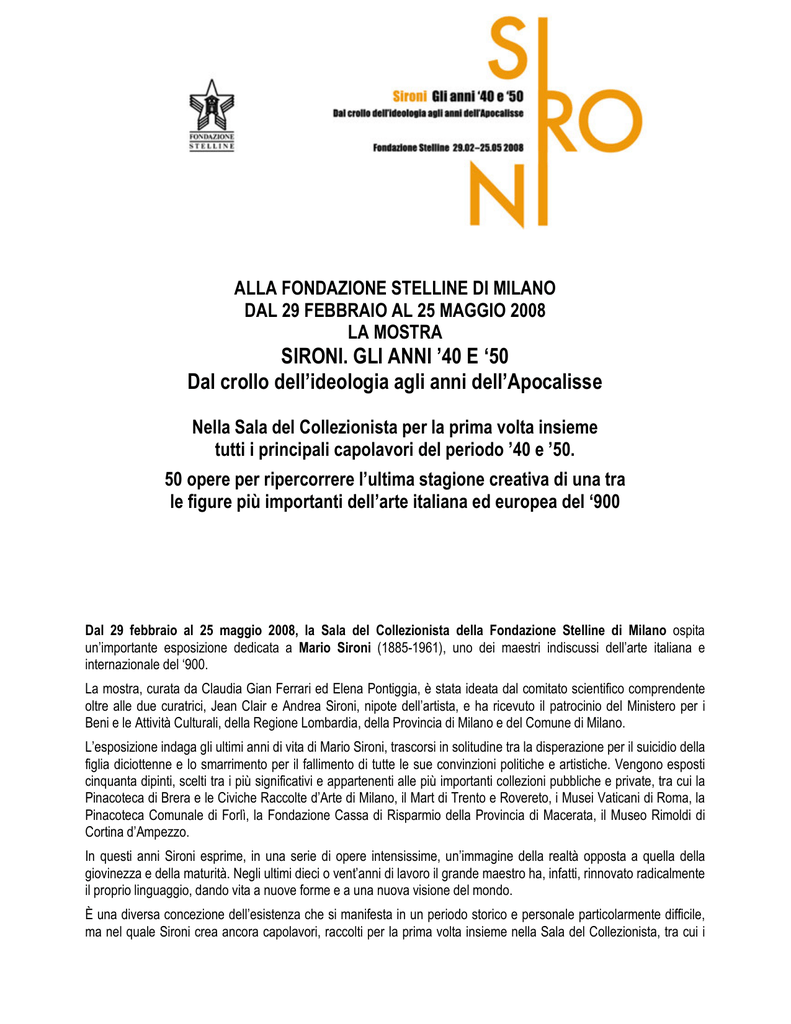 FONDAZIONE STELLINE

Sironi Gli anni '40 e '50
Dal crollo dell'ideologia agli anni dell'Apocalisse

Fondazione Stelline 29.02–25.05 2008

SIRONI

ALLA FONDAZIONE STELLINE DI MILANO
DAL 29 FEBBRAIO AL 25 MAGGIO 2008
LA MOSTRA
SIRONI. GLI ANNI '40 E '50
Dal crollo dell'ideologia agli anni dell'Apocalisse

Nella Sala del Collezionista per la prima volta insieme tutti i principali capolavori del periodo '40 e '50.

50 opere per ripercorrere l'ultima stagione creativa di una tra le figure più importanti dell'arte italiana ed europea del '900

Dal 29 febbraio al 25 maggio 2008, la Sala del Collezionista della Fondazione Stelline di Milano ospita un'importante esposizione dedicata a Mario Sironi (1885-1961), uno dei maestri indiscussi dell'arte italiana e internazionale del '900.

La mostra, curata da Claudia Gian Ferrari ed Elena Pontiggia, è stata ideata dal comitato scientifico comprendente oltre alle due curatrici, Jean Clair e Andrea Sironi, nipote dell'artista, e ha ricevuto il patrocinio del Ministero per i Beni e le Attività Culturali, della Regione Lombardia, della Provincia di Milano e del Comune di Milano.

L'esposizione indaga gli ultimi anni di vita di Mario Sironi, trascorsi in solitudine tra la disperazione per il suicidio della figlia diciottenne e lo smarrimento per il fallimento di tutte le sue convinzioni politiche e artistiche. Vengono esposti cinquanta dipinti, scelti tra i più significativi e appartenenti alle più importanti collezioni pubbliche e private, tra cui la Pinacoteca di Brera e le Civiche Raccolte d'Arte di Milano, il Mart di Trento e Rovereto, i Musei Vaticani di Roma, la Pinacoteca Comunale di Forlì, la Fondazione Cassa di Risparmio della Provincia di Macerata, il Museo Rimoldi di Cortina d'Ampezzo.

In questi anni Sironi esprime, in una serie di opere intensissime, un'immagine della realtà opposta a quella della giovinezza e della maturità. Negli ultimi dieci o vent'anni di lavoro il grande maestro ha, infatti, rinnovato radicalmente il proprio linguaggio, dando vita a nuove forme e a una nuova visione del mondo.

È una diversa concezione dell'esistenza che si manifesta in un periodo storico e personale particolarmente difficile, ma nel quale Sironi crea ancora capolavori, raccolti per la prima volta insieme nella Sala del Collezionista, tra cui i